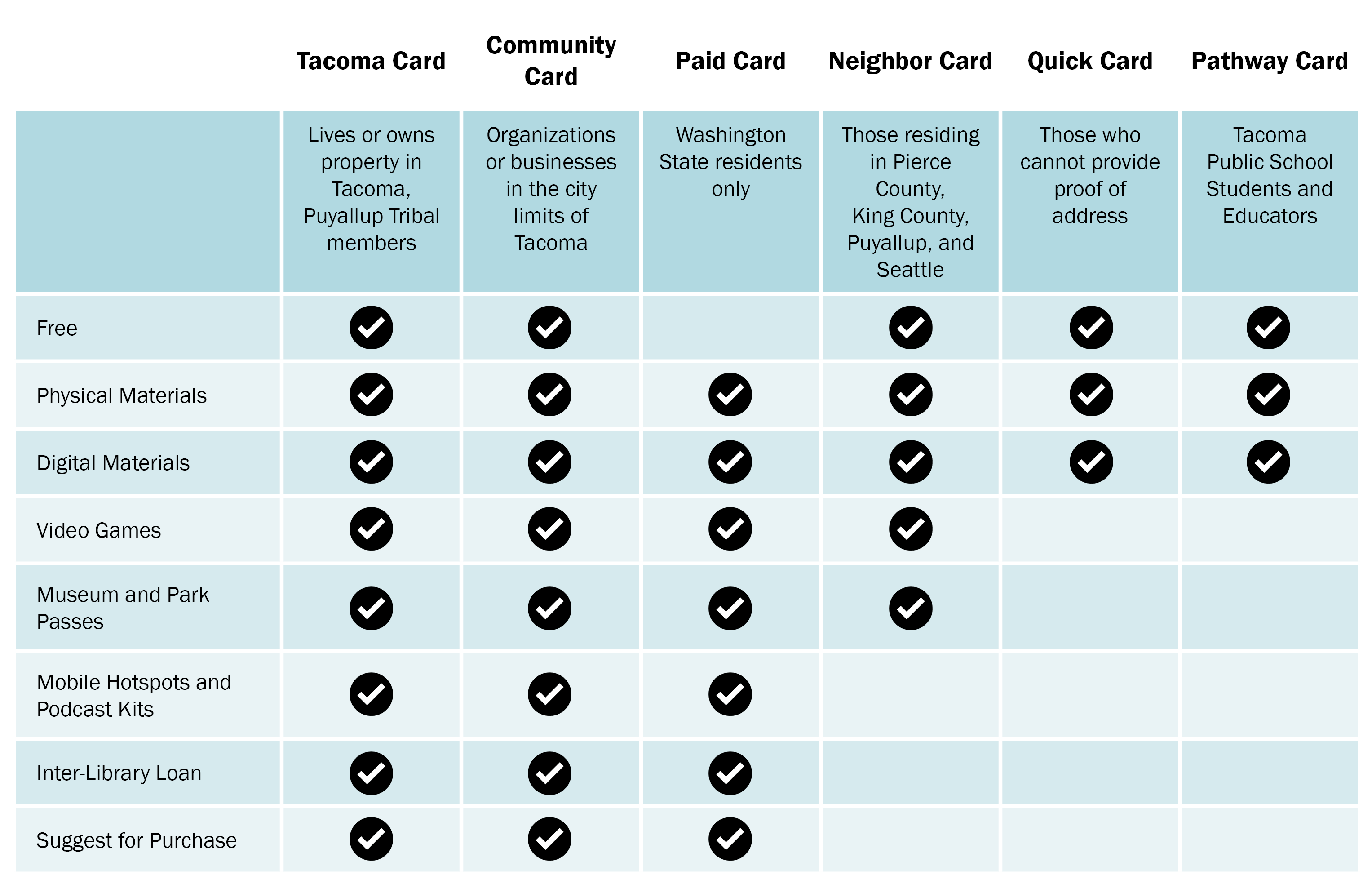 | | Tacoma Card | Community Card | Paid Card | Neighbor Card | Quick Card | Pathway Card |
|---|---|---|---|---|---|---|
| | Lives or owns property in Tacoma, Puyallup Tribal members | Organizations or businesses in the city limits of Tacoma | Washington State residents only | Those residing in Pierce County, King County, Puyallup, and Seattle | Those who cannot provide proof of address | Tacoma Public School Students and Educators |
| Free | ✓ | ✓ | | ✓ | ✓ | ✓ |
| Physical Materials | ✓ | ✓ | ✓ | ✓ | ✓ | ✓ |
| Digital Materials | ✓ | ✓ | ✓ | ✓ | ✓ | ✓ |
| Video Games | ✓ | ✓ | ✓ | ✓ | | |
| Museum and Park Passes | ✓ | ✓ | ✓ | ✓ | | |
| Mobile Hotspots and Podcast Kits | ✓ | ✓ | ✓ | | | |
| Inter-Library Loan | ✓ | ✓ | ✓ | | | |
| Suggest for Purchase | ✓ | ✓ | ✓ | | | |